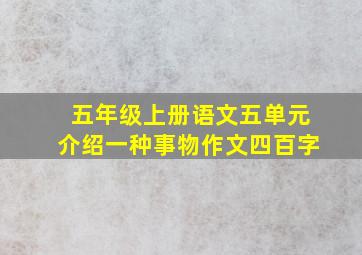 五年级上册语文五单元
介绍一种事物作文四百字